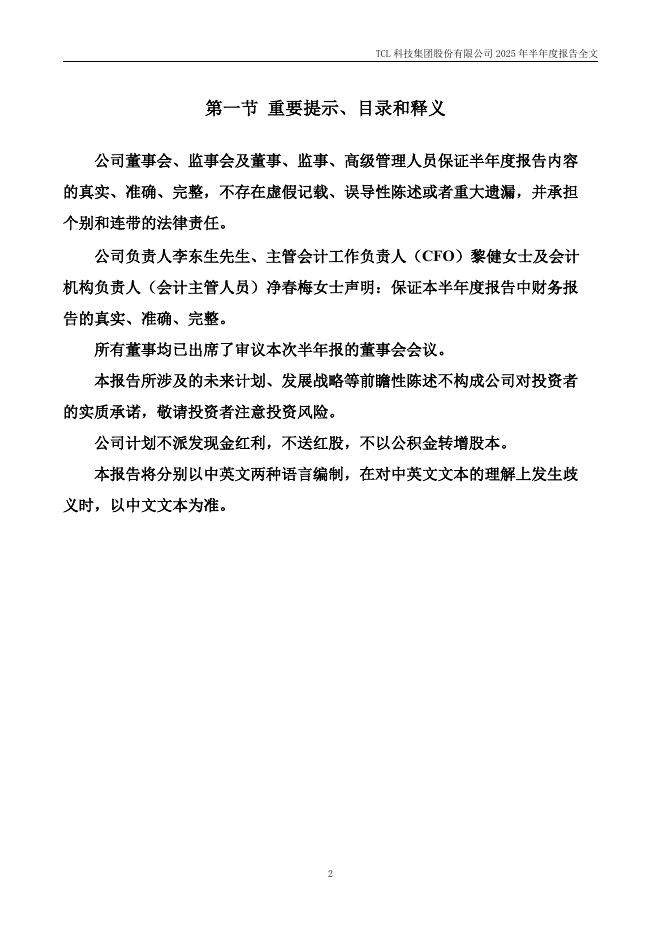 TCL 科技集团股份有限公司 2025 年半年度报告全文

第一节 重要提示、目录和释义

公司董事会、监事会及董事、监事、高级管理人员保证半年度报告内容的真实、准确、完整，不存在虚假记载、误导性陈述或者重大遗漏，并承担个别和连带的法律责任。

公司负责人李东生先生、主管会计工作负责人（CFO）黎健女士及会计机构负责人（会计主管人员）净春梅女士声明：保证本半年度报告中财务报告的真实、准确、完整。

所有董事均已出席了审议本次半年报的董事会会议。

本报告所涉及的未来计划、发展战略等前瞻性陈述不构成公司对投资者的实质承诺，敬请投资者注意投资风险。

公司计划不派发现金红利，不送红股，不以公积金转增股本。

本报告将分别以中英文两种语言编制，在对中英文文本的理解上发生歧义时，以中文文本为准。

2